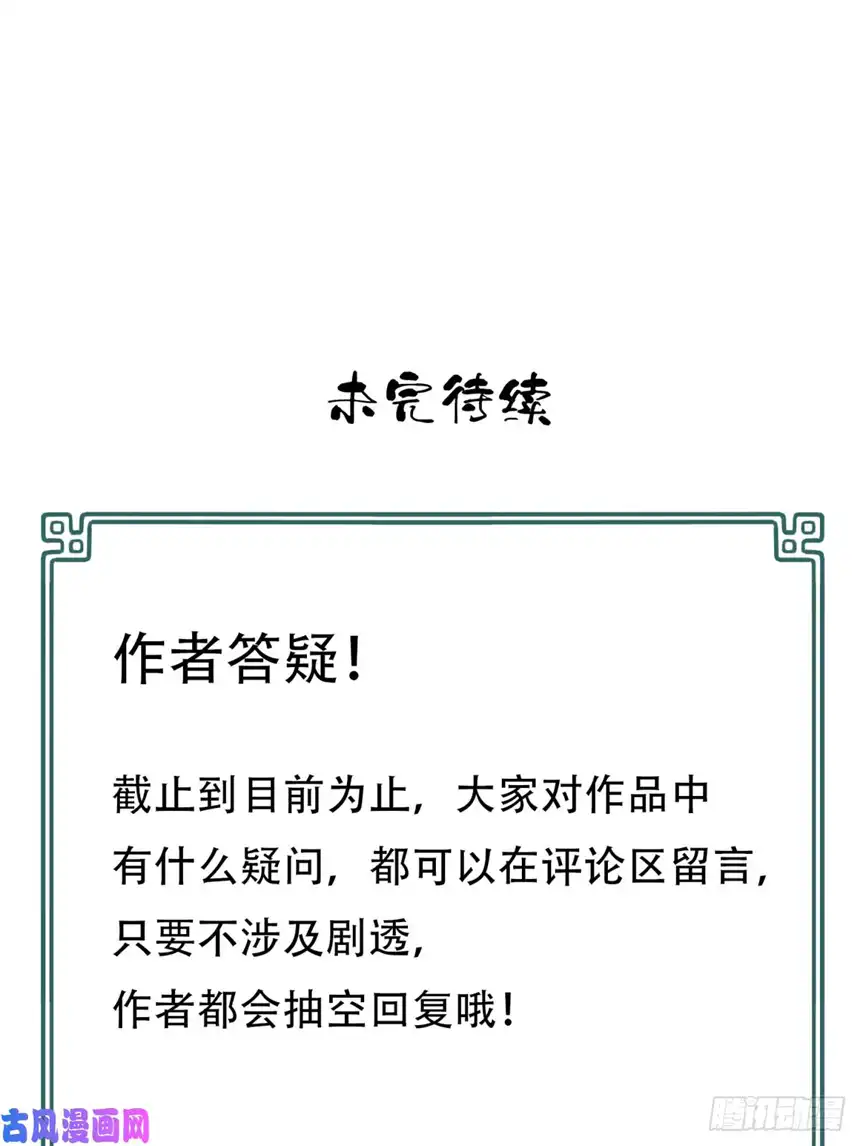 未完待续

作者答疑！

截止到目前为止，大家对作品中有什么疑问，都可以在评论区留言，只要不涉及剧透，作者都会抽空回复哦！

古风漫画网

腾讯动漫